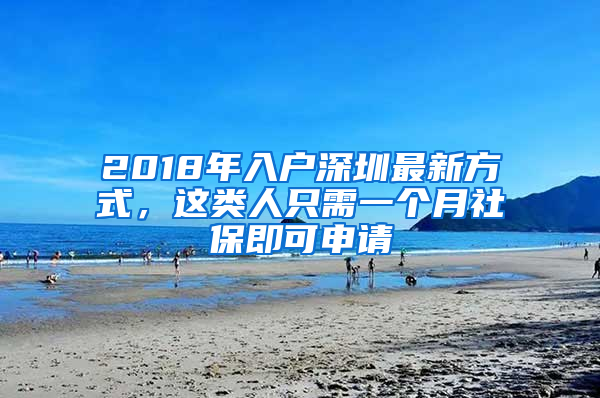 2018年入户深圳最新方式，这类人只需一个月社保即可申请